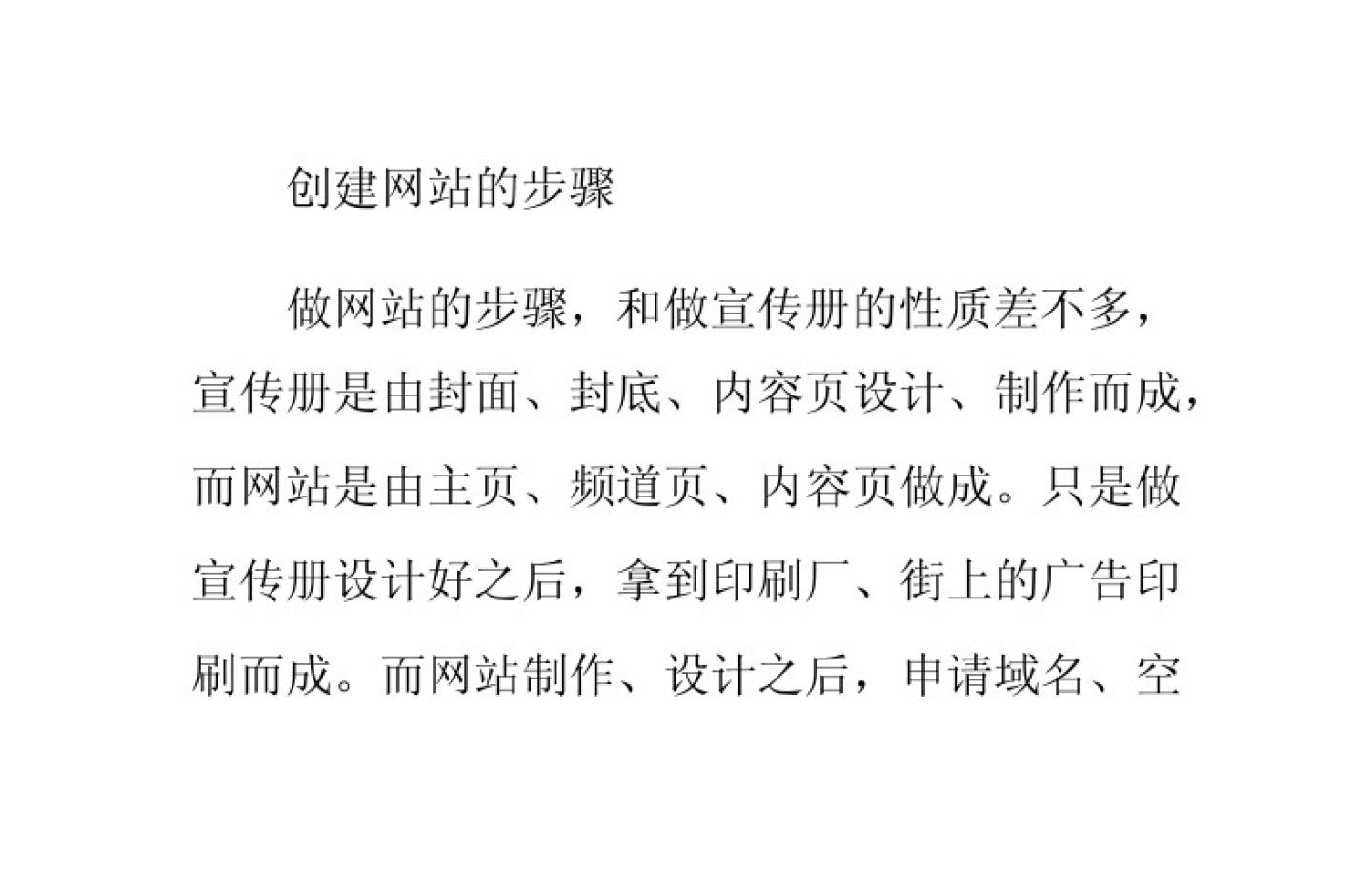 创建网站的步骤

做网站的步骤，和做宣传册的性质差不多，宣传册是由封面、封底、内容页设计、制作而成，而网站是由主页、频道页、内容页做成。只是做宣传册设计好之后，拿到印刷厂、街上的广告印刷而成。而网站制作、设计之后，申请域名、空